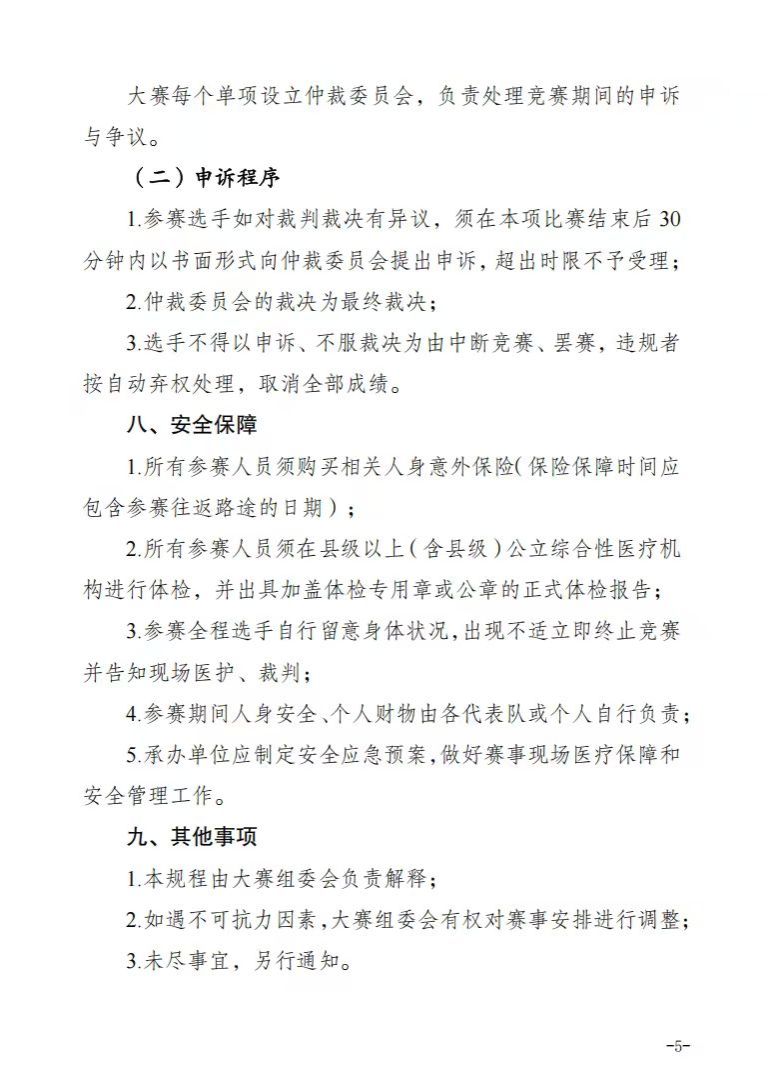 大赛每个单项设立仲裁委员会，负责处理竞赛期间的申诉与争议。

（二）申诉程序

1.参赛选手如对裁判裁决有异议，须在本项比赛结束后30分钟内以书面形式向仲裁委员会提出申诉，超出时限不予受理；

2.仲裁委员会的裁决为最终裁决；

3.选手不得以申诉、不服裁决为由中断竞赛、罢赛，违规者按自动弃权处理，取消全部成绩。

八、安全保障

1.所有参赛人员须购买相关人身意外保险(保险保障时间应包含参赛往返路途的日期）；

2.所有参赛人员须在县级以上（含县级）公立综合性医疗机构进行体检，并出具加盖体检专用章或公章的正式体检报告；

3.参赛全程选手自行留意身体状况，出现不适立即终止竞赛并告知现场医护、裁判；

4.参赛期间人身安全、个人财物由各代表队或个人自行负责；

5.承办单位应制定安全应急预案，做好赛事现场医疗保障和安全管理工作。

九、其他事项

1.本规程由大赛组委会负责解释；

2.如遇不可抗力因素，大赛组委会有权对赛事安排进行调整；

3.未尽事宜，另行通知。

-5-